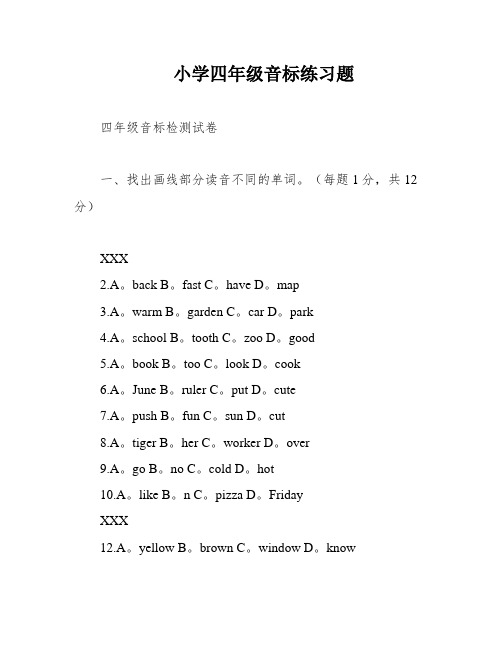 小学四年级音标练习题

四年级音标检测试卷

一、找出画线部分读音不同的单词。（每题 1 分，共 12 分）

XXX

2.A。back B。fast C。have D。map

3.A。warm B。garden C。car D。park

4.A。school B。tooth C。zoo D。good

5.A。book B。too C。look D。cook

6.A。June B。ruler C。put D。cute

7.A。push B。fun C。sun D。cut

8.A。tiger B。her C。worker D。over

9.A。go B。no C。cold D。hot

10.A。like B。n C。pizza D。Friday

XXX

12.A。yellow B。brown C。window D。know